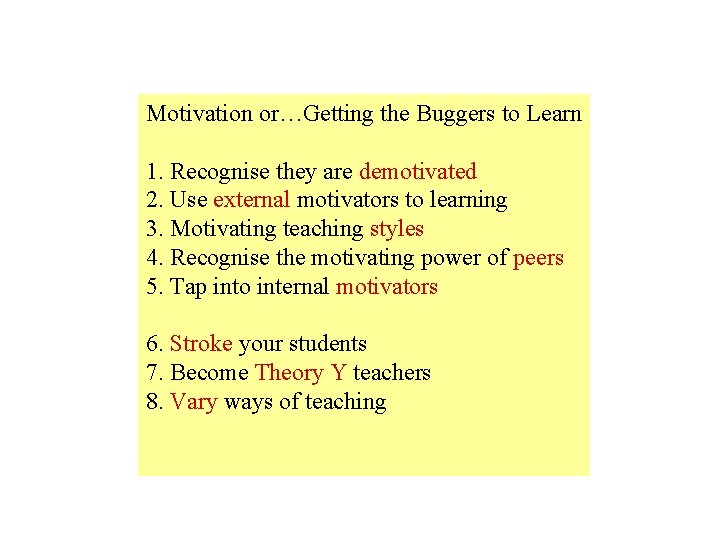 Motivation or…Getting the Buggers to Learn

1. Recognise they are demotivated
2. Use external motivators to learning
3. Motivating teaching styles
4. Recognise the motivating power of peers
5. Tap into internal motivators

6. Stroke your students
7. Become Theory Y teachers
8. Vary ways of teaching